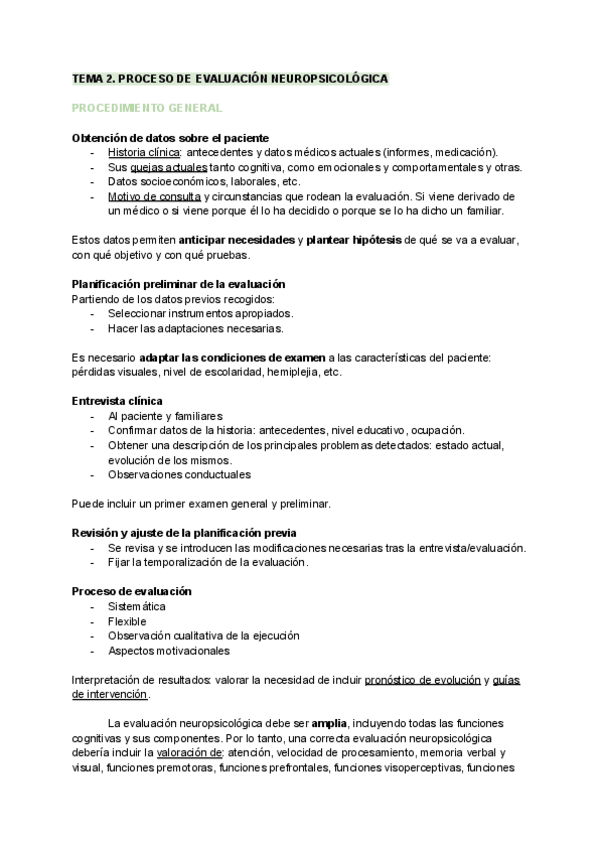 TEMA 2. PROCESO DE EVALUACIÓN NEUROPSICOLÓGICA

PROCEDIMIENTO GENERAL

Obtención de datos sobre el paciente
- Historia clínica: antecedentes y datos médicos actuales (informes, medicación).
- Sus quejas actuales tanto cognitiva, como emocionales y comportamentales y otras.
- Datos socioeconómicos, laborales, etc.
- Motivo de consulta y circunstancias que rodean la evaluación. Si viene derivado de un médico o si viene porque él lo ha decidido o porque se lo ha dicho un familiar.

Estos datos permiten anticipar necesidades y plantear hipótesis de qué se va a evaluar, con qué objetivo y con qué pruebas.

Planificación preliminar de la evaluación
Partiendo de los datos previos recogidos:
- Seleccionar instrumentos apropiados.
- Hacer las adaptaciones necesarias.

Es necesario adaptar las condiciones de examen a las características del paciente: pérdidas visuales, nivel de escolaridad, hemiplejia, etc.

Entrevista clínica
- Al paciente y familiares
- Confirmar datos de la historia: antecedentes, nivel educativo, ocupación.
- Obtener una descripción de los principales problemas detectados: estado actual, evolución de los mismos.
- Observaciones conductuales

Puede incluir un primer examen general y preliminar.

Revisión y ajuste de la planificación previa
- Se revisa y se introducen las modificaciones necesarias tras la entrevista/evaluación.
- Fijar la temporalización de la evaluación.

Proceso de evaluación
- Sistemática
- Flexible
- Observación cualitativa de la ejecución
- Aspectos motivacionales

Interpretación de resultados: valorar la necesidad de incluir pronóstico de evolución y guías de intervención.

La evaluación neuropsicológica debe ser amplia, incluyendo todas las funciones cognitivas y sus componentes. Por lo tanto, una correcta evaluación neuropsicológica debería incluir la valoración de: atención, velocidad de procesamiento, memoria verbal y visual, funciones premotoras, funciones prefrontales, funciones visoperceptivas, funciones